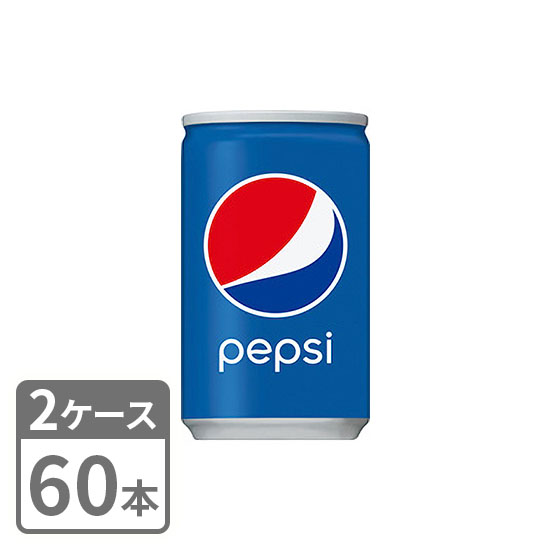 pepsi

2ケース

60本